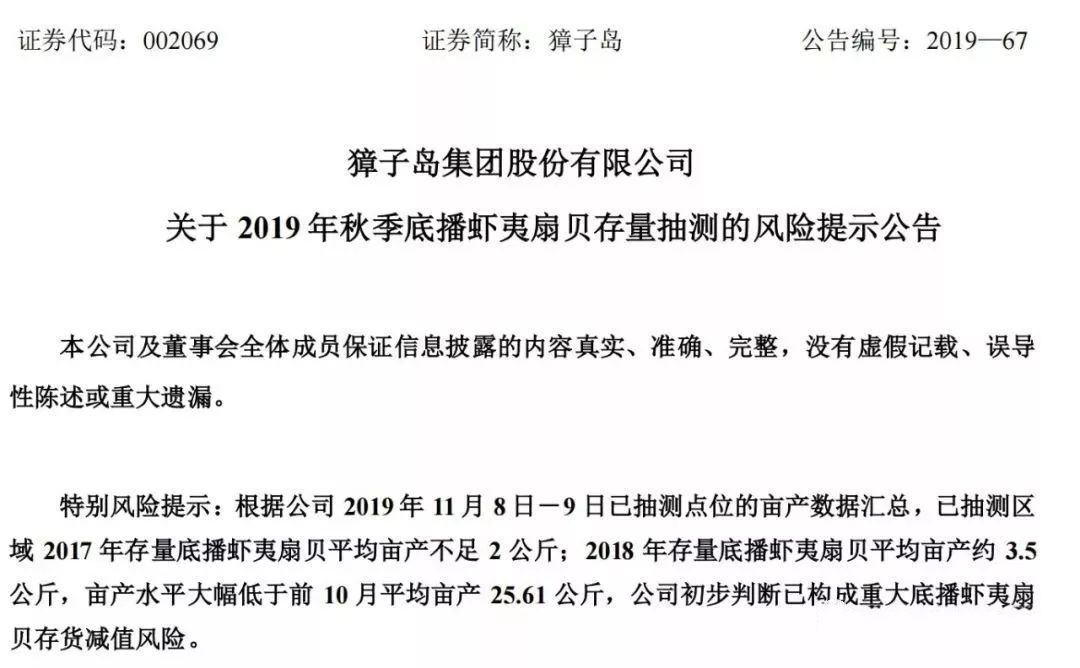 证券代码：002069　　证券简称：獐子岛　　公告编号：2019—67

獐子岛集团股份有限公司

关于 2019 年秋季底播虾夷扇贝存量抽测的风险提示公告

本公司及董事会全体成员保证信息披露的内容真实、准确、完整，没有虚假记载、误导性陈述或重大遗漏。

特别风险提示：根据公司 2019 年 11 月 8 日－9 日已抽测点位的亩产数据汇总，已抽测区域 2017 年存量底播虾夷扇贝平均亩产不足 2 公斤；2018 年存量底播虾夷扇贝平均亩产约 3.5 公斤，亩产水平大幅低于前 10 月平均亩产 25.61 公斤，公司初步判断已构成重大底播虾夷扇贝存货减值风险。